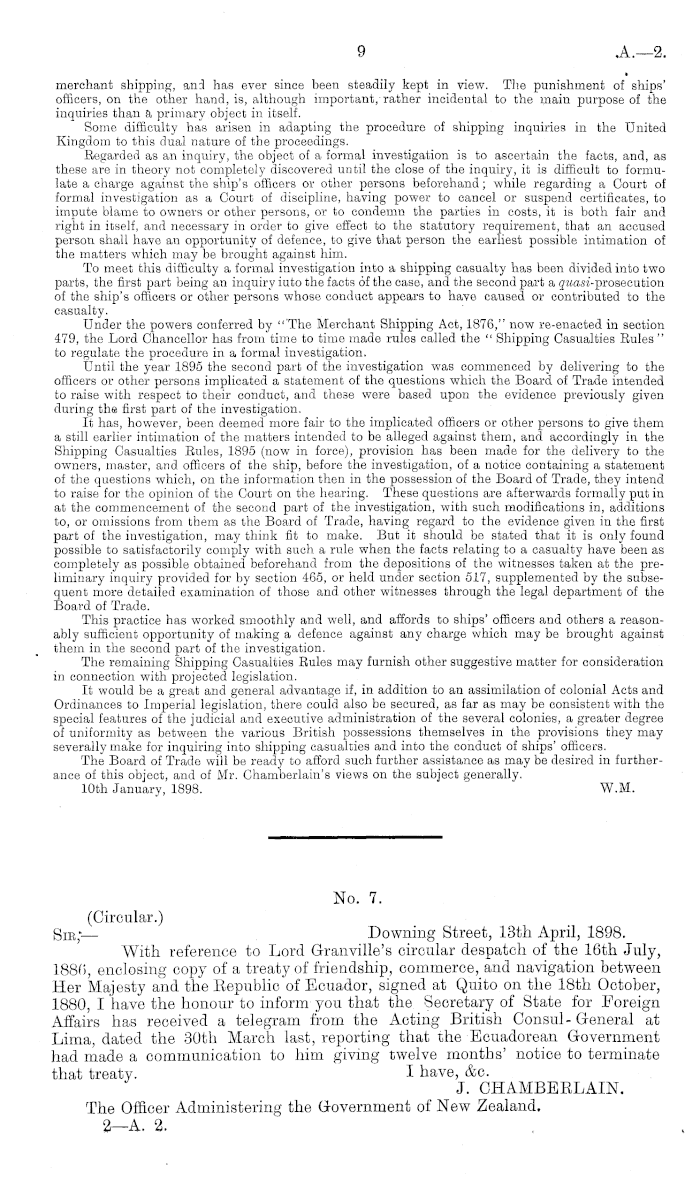 9 A.—2.

merchant shipping, and has ever since been steadily kept in view. The punishment of ships' officers, on the other hand, is, although important, rather incidental to the main purpose of the inquiries than a primary object in itself.

Some difficulty has arisen in adapting the procedure of shipping inquiries in the United Kingdom to this dual nature of the proceedings.

Regarded as an inquiry, the object of a formal investigation is to ascertain the facts, and, as these are in theory not completely discovered until the close of the inquiry, it is difficult to formulate a charge against the ship's officers or other persons beforehand; while regarding a Court of formal investigation as a Court of discipline, having power to cancel or suspend certificates, to impute blame to owners or other persons, or to condemn the parties in costs, it is both fair and right in itself, and necessary in order to give effect to the statutory requirement, that an accused person shall have an opportunity of defence, to give that person the earliest possible intimation of the matters which may be brought against him.

To meet this difficulty a formal investigation into a shipping casualty has been divided into two parts, the first part being an inquiry into the facts of the case, and the second part a quasi-prosecution of the ship's officers or other persons whose conduct appears to have caused or contributed to the casualty.

Under the powers conferred by "The Merchant Shipping Act, 1876," now re-enacted in section 479, the Lord Chancellor has from time to time made rules called the "Shipping Casualties Rules" to regulate the procedure in a formal investigation.

Until the year 1895 the second part of the investigation was commenced by delivering to the officers or other persons implicated a statement of the questions which the Board of Trade intended to raise with respect to their conduct, and these were based upon the evidence previously given during the first part of the investigation.

It has, however, been deemed more fair to the implicated officers or other persons to give them a still earlier intimation of the matters intended to be alleged against them, and accordingly in the Shipping Casualties Rules, 1895 (now in force), provision has been made for the delivery to the owners, master, and officers of the ship, before the investigation, of a notice containing a statement of the questions which, on the information then in the possession of the Board of Trade, they intend to raise for the opinion of the Court on the hearing. These questions are afterwards formally put in at the commencement of the second part of the investigation, with such modifications in, additions to, or omissions from them as the Board of Trade, having regard to the evidence given in the first part of the investigation, may think fit to make. But it should be stated that it is only found possible to satisfactorily comply with such a rule when the facts relating to a casualty have been as completely as possible obtained beforehand from the depositions of the witnesses taken at the preliminary inquiry provided for by section 465, or held under section 517, supplemented by the subsequent more detailed examination of those and other witnesses through the legal department of the Board of Trade.

This practice has worked smoothly and well, and affords to ships' officers and others a reasonably sufficient opportunity of making a defence against any charge which may be brought against them in the second part of the investigation.

The remaining Shipping Casualties Rules may furnish other suggestive matter for consideration in connection with projected legislation.

It would be a great and general advantage if, in addition to an assimilation of colonial Acts and Ordinances to Imperial legislation, there could also be secured, as far as may be consistent with the special features of the judicial and executive administration of the several colonies, a greater degree of uniformity as between the various British possessions themselves in the provisions they may severally make for inquiring into shipping casualties and into the conduct of ships' officers.

The Board of Trade will be ready to afford such further assistance as may be desired in furtherance of this object, and of Mr. Chamberlain's views on the subject generally.

10th January, 1898. W.M.

No. 7.

(Circular.)

SIR,— Downing Street, 13th April, 1898.

With reference to Lord Granville's circular despatch of the 16th July, 1886, enclosing copy of a treaty of friendship, commerce, and navigation between Her Majesty and the Republic of Ecuador, signed at Quito on the 18th October, 1880, I have the honour to inform you that the Secretary of State for Foreign Affairs has received a telegram from the Acting British Consul-General at Lima, dated the 30th March last, reporting that the Ecuadorean Government had made a communication to him giving twelve months' notice to terminate that treaty.

I have, &c.
J. CHAMBERLAIN.

The Officer Administering the Government of New Zealand.

2—A. 2.